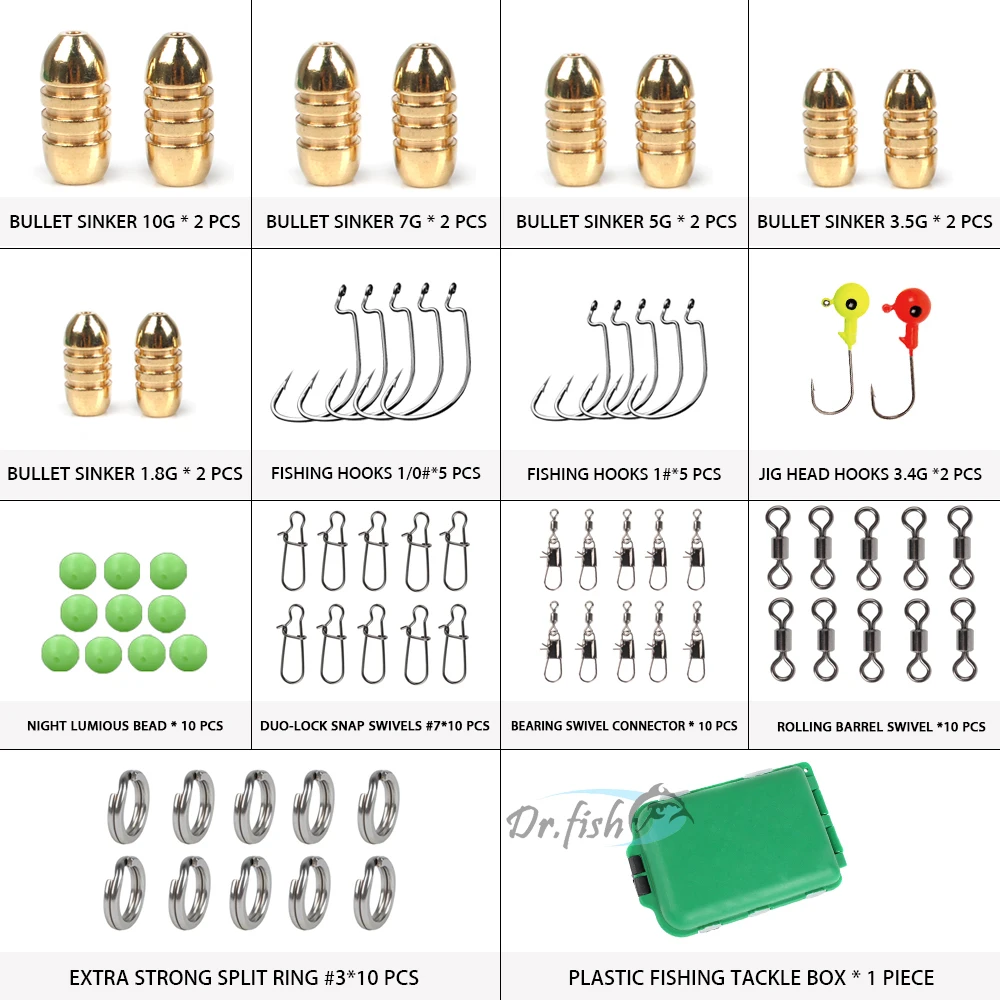 BULLET SINKER 10G * 2 PCS

BULLET SINKER 7G * 2 PCS

BULLET SINKER 5G * 2 PCS

BULLET SINKER 3.5G * 2 PCS

BULLET SINKER 1.8G * 2 PCS

FISHING HOOKS 1/0#*5 PCS

FISHING HOOKS 1#*5 PCS

JIG HEAD HOOKS 3.4G *2 PCS

NIGHT LUMIOUS BEAD * 10 PCS

DUO-LOCK SNAP SWIVELS #7*10 PCS

BEARING SWIVEL CONNECTOR * 10 PCS

ROLLING BARREL SWIVEL *10 PCS

EXTRA STRONG SPLIT RING #3*10 PCS

Dr.fish

PLASTIC FISHING TACKLE BOX * 1 PIECE